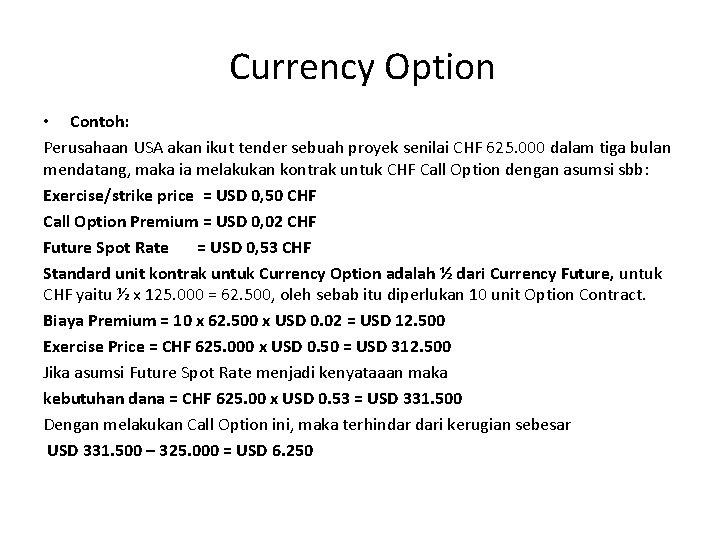 Currency Option

• Contoh:

Perusahaan USA akan ikut tender sebuah proyek senilai CHF 625.000 dalam tiga bulan mendatang, maka ia melakukan kontrak untuk CHF Call Option dengan asumsi sbb:

Exercise/strike price = USD 0,50 CHF

Call Option Premium = USD 0,02 CHF

Future Spot Rate = USD 0,53 CHF

Standard unit kontrak untuk Currency Option adalah ½ dari Currency Future, untuk CHF yaitu ½ x 125.000 = 62.500, oleh sebab itu diperlukan 10 unit Option Contract.

Biaya Premium = 10 x 62.500 x USD 0.02 = USD 12.500

Exercise Price = CHF 625.000 x USD 0.50 = USD 312.500

Jika asumsi Future Spot Rate menjadi kenyataaan maka

kebutuhan dana = CHF 625.00 x USD 0.53 = USD 331.500

Dengan melakukan Call Option ini, maka terhindar dari kerugian sebesar

USD 331.500 – 325.000 = USD 6.250